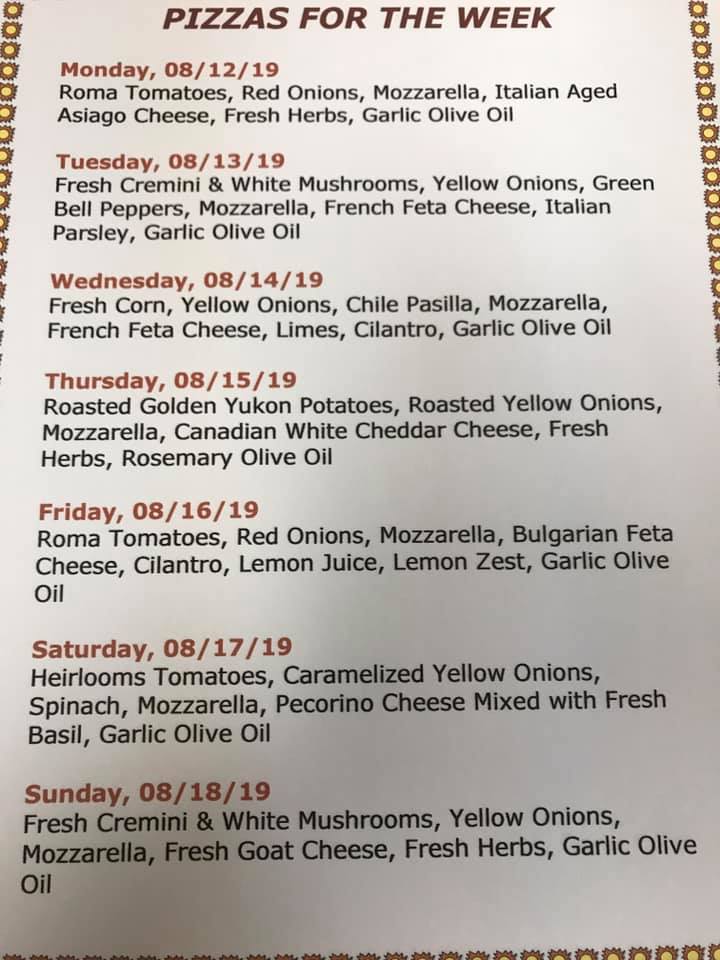 PIZZAS FOR THE WEEK

Monday, 08/12/19
Roma Tomatoes, Red Onions, Mozzarella, Italian Aged Asiago Cheese, Fresh Herbs, Garlic Olive Oil

Tuesday, 08/13/19
Fresh Cremini & White Mushrooms, Yellow Onions, Green Bell Peppers, Mozzarella, French Feta Cheese, Italian Parsley, Garlic Olive Oil

Wednesday, 08/14/19
Fresh Corn, Yellow Onions, Chile Pasilla, Mozzarella, French Feta Cheese, Limes, Cilantro, Garlic Olive Oil

Thursday, 08/15/19
Roasted Golden Yukon Potatoes, Roasted Yellow Onions, Mozzarella, Canadian White Cheddar Cheese, Fresh Herbs, Rosemary Olive Oil

Friday, 08/16/19
Roma Tomatoes, Red Onions, Mozzarella, Bulgarian Feta Cheese, Cilantro, Lemon Juice, Lemon Zest, Garlic Olive Oil

Saturday, 08/17/19
Heirlooms Tomatoes, Caramelized Yellow Onions, Spinach, Mozzarella, Pecorino Cheese Mixed with Fresh Basil, Garlic Olive Oil

Sunday, 08/18/19
Fresh Cremini & White Mushrooms, Yellow Onions, Mozzarella, Fresh Goat Cheese, Fresh Herbs, Garlic Olive Oil